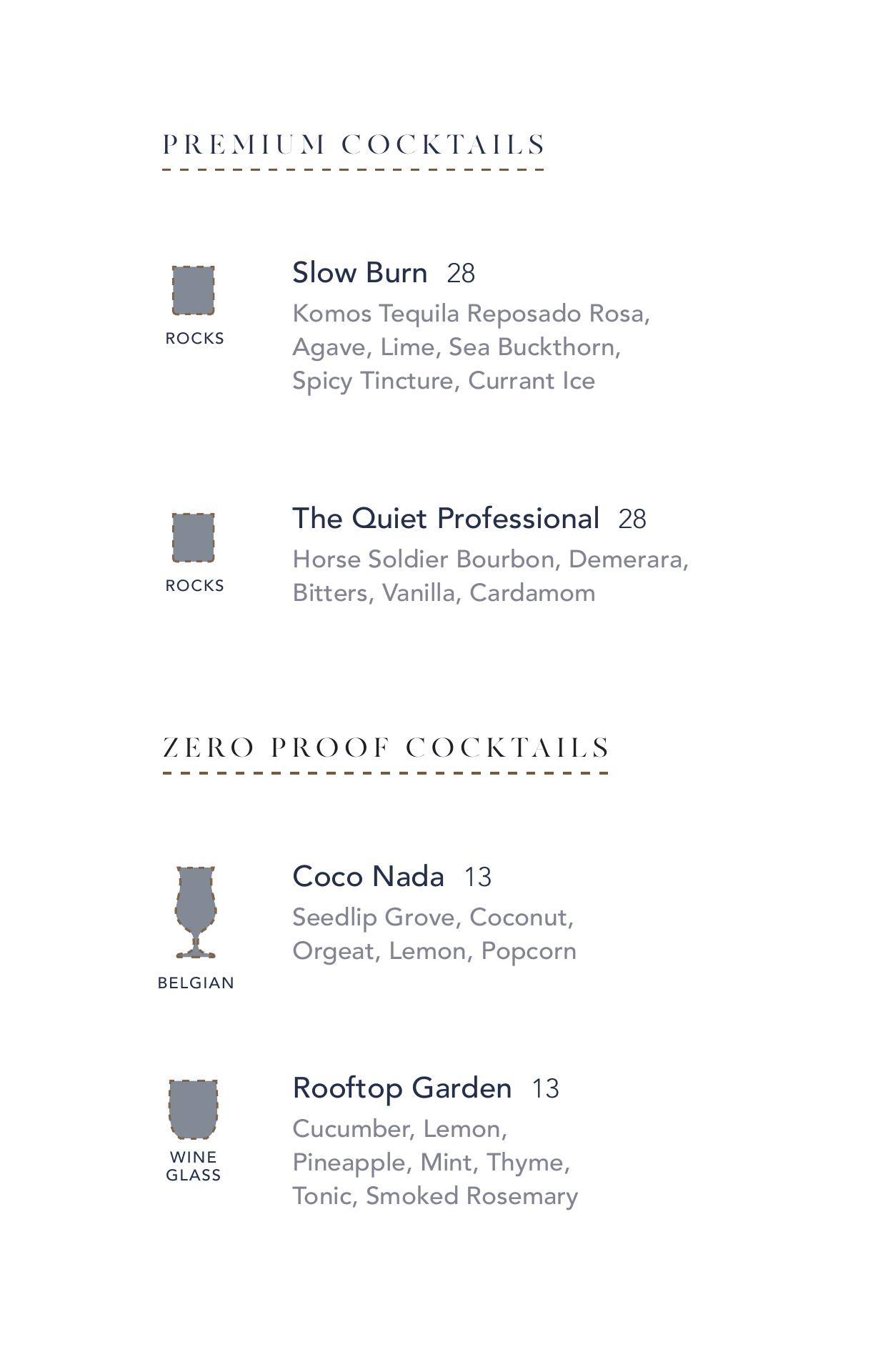 PREMIUM COCKTAILS

ROCKS

Slow Burn 28
Komos Tequila Reposado Rosa, Agave, Lime, Sea Buckthorn, Spicy Tincture, Currant Ice

ROCKS

The Quiet Professional 28
Horse Soldier Bourbon, Demerara, Bitters, Vanilla, Cardamom

ZERO PROOF COCKTAILS

BELGIAN

Coco Nada 13
Seedlip Grove, Coconut, Orgeat, Lemon, Popcorn

WINE GLASS

Rooftop Garden 13
Cucumber, Lemon, Pineapple, Mint, Thyme, Tonic, Smoked Rosemary